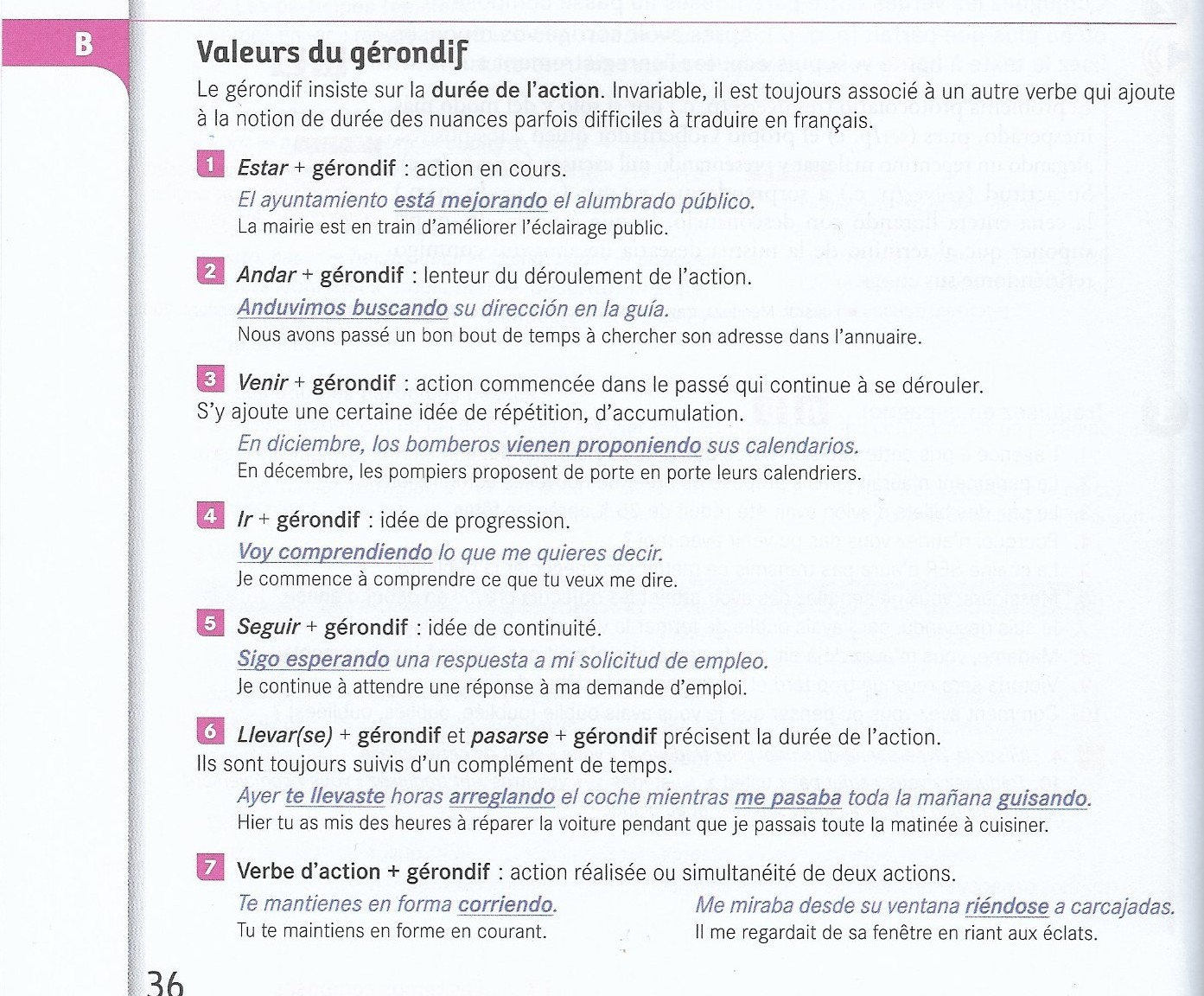 B

Valeurs du gérondif

Le gérondif insiste sur la durée de l'action. Invariable, il est toujours associé à un autre verbe qui ajoute à la notion de durée des nuances parfois difficiles à traduire en français.

1 Estar + gérondif : action en cours.
El ayuntamiento está mejorando el alumbrado público.
La mairie est en train d'améliorer l'éclairage public.

2 Andar + gérondif : lenteur du déroulement de l'action.
Anduvimos buscando su dirección en la guía.
Nous avons passé un bon bout de temps à chercher son adresse dans l'annuaire.

3 Venir + gérondif : action commencée dans le passé qui continue à se dérouler. S'y ajoute une certaine idée de répétition, d'accumulation.
En diciembre, los bomberos vienen proponiendo sus calendarios.
En décembre, les pompiers proposent de porte en porte leurs calendriers.

4 Ir + gérondif : idée de progression.
Voy comprendiendo lo que me quieres decir.
Je commence à comprendre ce que tu veux me dire.

5 Seguir + gérondif : idée de continuité.
Sigo esperando una respuesta a mi solicitud de empleo.
Je continue à attendre une réponse à ma demande d'emploi.

6 Llevar(se) + gérondif et pasarse + gérondif précisent la durée de l'action. Ils sont toujours suivis d'un complément de temps.
Ayer te llevaste horas arreglando el coche mientras me pasaba toda la mañana guisando.
Hier tu as mis des heures à réparer la voiture pendant que je passais toute la matinée à cuisiner.

7 Verbe d'action + gérondif : action réalisée ou simultanéité de deux actions.
Te mantienes en forma corriendo.
Tu te maintiens en forme en courant.

Me miraba desde su ventana riéndose a carcajadas.
Il me regardait de sa fenêtre en riant aux éclats.

36